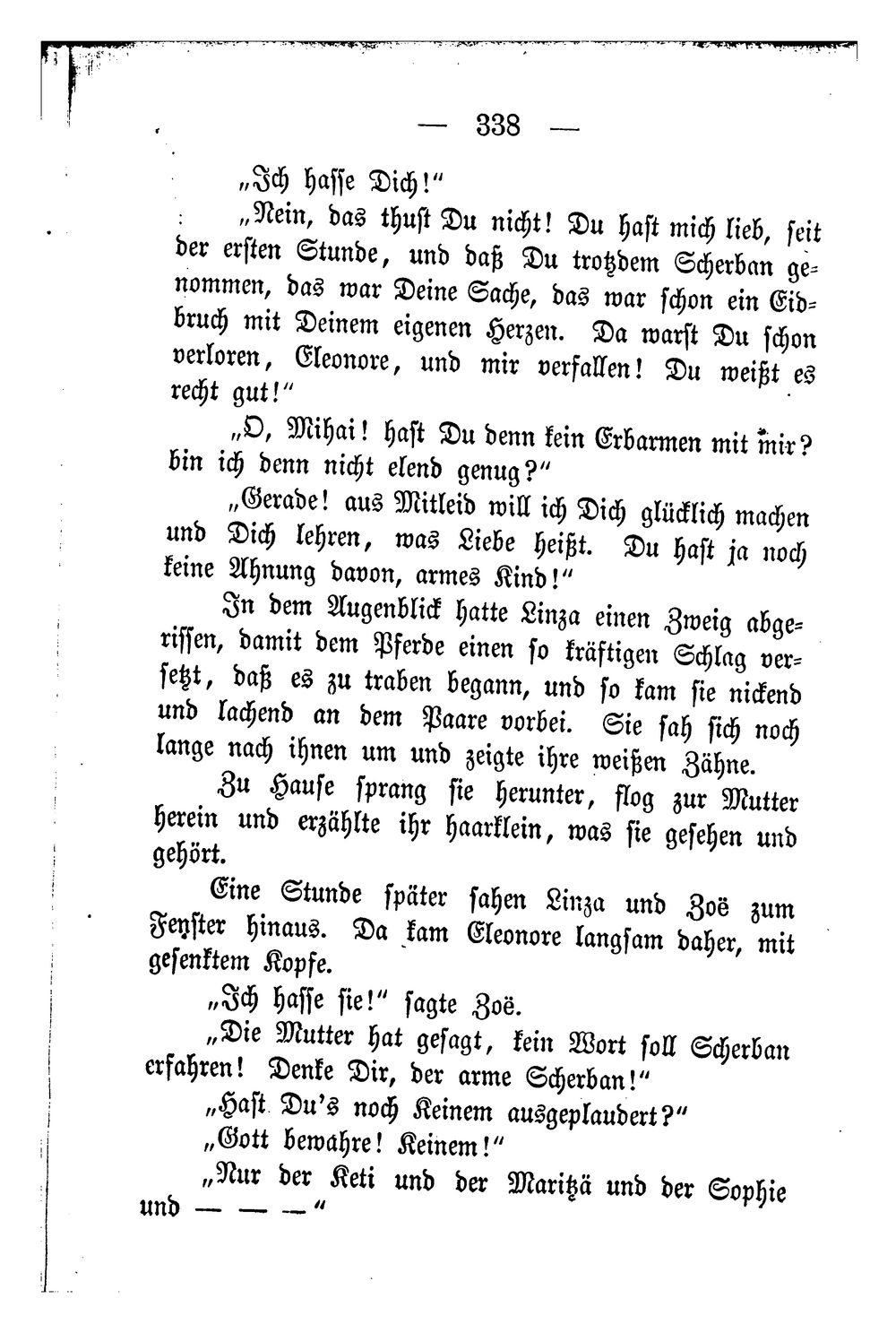 — 338 —

„Ich hasse Dich!“

„Nein, das thust Du nicht! Du hast mich lieb, seit der ersten Stunde, und daß Du trotzdem Scherban genommen, das war Deine Sache, das war schon ein Eidbruch mit Deinem eigenen Herzen. Da warst Du schon verloren, Eleonore, und mir verfallen! Du weißt es recht gut!“

„O, Mihai! hast Du denn kein Erbarmen mit mir? bin ich denn nicht elend genug?“

„Gerade! aus Mitleid will ich Dich glücklich machen und Dich lehren, was Liebe heißt. Du hast ja noch keine Ahnung davon, armes Kind!“

In dem Augenblick hatte Linza einen Zweig abgerissen, damit dem Pferde einen so kräftigen Schlag versetzt, daß es zu traben begann, und so kam sie nickend und lachend an dem Paare vorbei. Sie sah sich noch lange nach ihnen um und zeigte ihre weißen Zähne.

Zu Hause sprang sie herunter, flog zur Mutter herein und erzählte ihr haarklein, was sie gesehen und gehört.

Eine Stunde später sahen Linza und Zoë zum Fenster hinaus. Da kam Eleonore langsam daher, mit gesenktem Kopfe.

„Ich hasse sie!“ sagte Zoë.

„Die Mutter hat gesagt, kein Wort soll Scherban erfahren! Denke Dir, der arme Scherban!“

„Hast Du's noch Keinem ausgeplaudert?“

„Gott bewahre! Keinem!“

„Nur der Keti und der Maritzä und der Sophie und — — —“